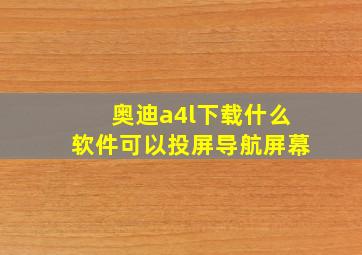 奥迪a4l下载什么软件可以投屏导航屏幕